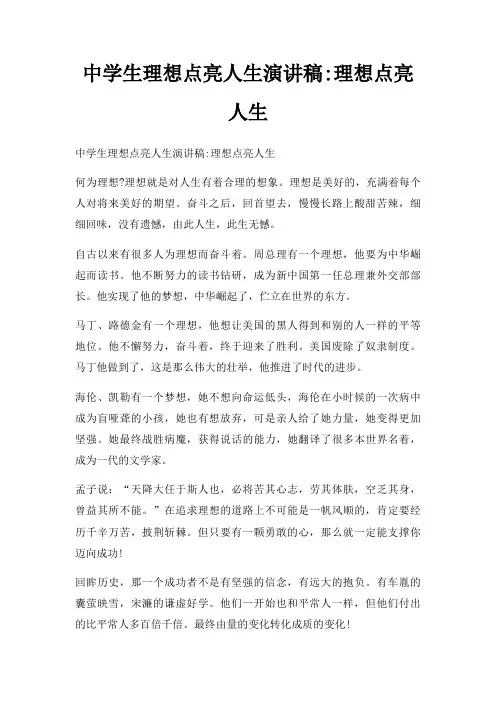 中学生理想点亮人生演讲稿:理想点亮人生

中学生理想点亮人生演讲稿:理想点亮人生

何为理想?理想就是对人生有着合理的想象。理想是美好的，充满着每个人对将来美好的期望。奋斗之后，回首望去，慢慢长路上酸甜苦辣，细细回味，没有遗憾，由此人生，此生无憾。

自古以来有很多人为理想而奋斗着。周总理有一个理想，他要为中华崛起而读书。他不断努力的读书钻研，成为新中国第一任总理兼外交部部长。他实现了他的梦想，中华崛起了，伫立在世界的东方。

马丁、路德金有一个理想，他想让美国的黑人得到和别的人一样的平等地位。他不懈努力，奋斗着，终于迎来了胜利。美国废除了奴隶制度。马丁他做到了，这是那么伟大的壮举，他推进了时代的进步。

海伦、凯勒有一个梦想，她不想向命运低头，海伦在小时候的一次病中成为盲哑聋的小孩，她也有想放弃，可是亲人给了她力量，她变得更加坚强。她最终战胜病魔，获得说话的能力，她翻译了很多本世界名着，成为一代的文学家。

孟子说：“天降大任于斯人也，必将苦其心志，劳其体肤，空乏其身，曾益其所不能。”在追求理想的道路上不可能是一帆风顺的，肯定要经历千辛万苦，披荆斩棘。但只要有一颗勇敢的心，那么就一定能支撑你迈向成功!

回眸历史，那一个成功者不是有坚强的信念，有远大的抱负。有车胤的囊萤映雪，宋濂的谦虚好学。他们一开始也和平常人一样，但他们付出的比平常人多百倍千倍。最终由量的变化转化成质的变化!